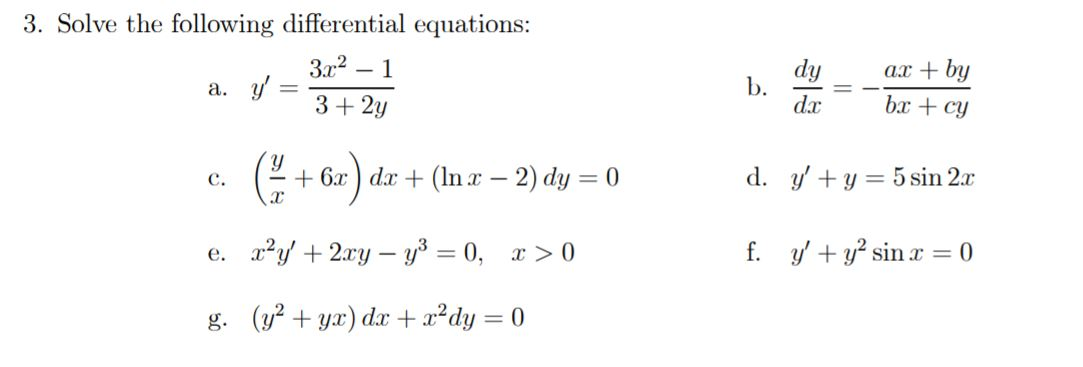 3. Solve the following differential equations:

a. $y' = \frac{3x^2 - 1}{3 + 2y}$

b. $\frac{dy}{dx} = -\frac{ax + by}{bx + cy}$

c. $\left(\frac{y}{x} + 6x\right) dx + (\ln x - 2)\, dy = 0$

d. $y' + y = 5 \sin 2x$

e. $x^2 y' + 2xy - y^3 = 0, \quad x > 0$

f. $y' + y^2 \sin x = 0$

g. $(y^2 + yx)\, dx + x^2 dy = 0$